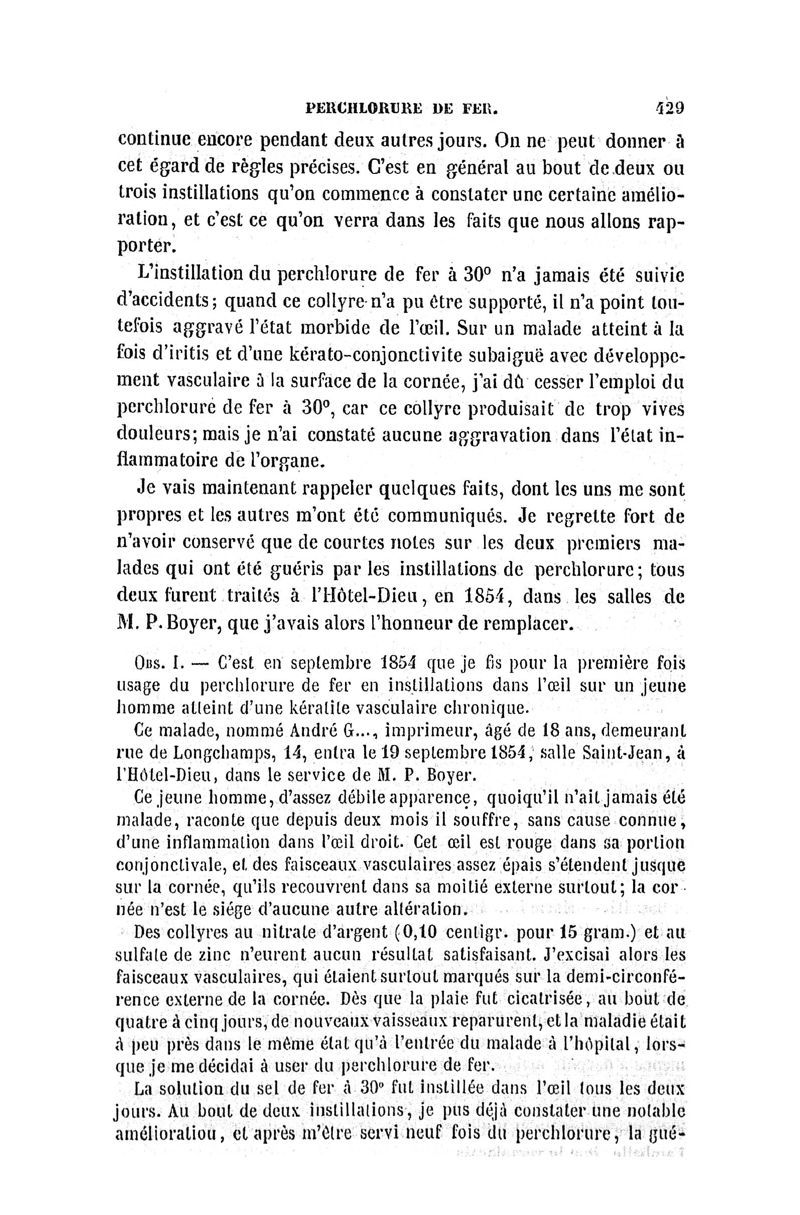 PERCHLORURE DE FER. 429

continue encore pendant deux autres jours. On ne peut donner à cet égard de règles précises. C'est en général au bout de deux ou trois instillations qu'on commence à constater une certaine amélioration, et c'est ce qu'on verra dans les faits que nous allons rapporter.

L'instillation du perchlorure de fer à 30° n'a jamais été suivie d'accidents; quand ce collyre n'a pu être supporté, il n'a point toutefois aggravé l'état morbide de l'œil. Sur un malade atteint à la fois d'iritis et d'une kérato-conjonctivite subaiguë avec développement vasculaire à la surface de la cornée, j'ai dû cesser l'emploi du perchlorure de fer à 30°, car ce collyre produisait de trop vives douleurs; mais je n'ai constaté aucune aggravation dans l'état inflammatoire de l'organe.

Je vais maintenant rappeler quelques faits, dont les uns me sont propres et les autres m'ont été communiqués. Je regrette fort de n'avoir conservé que de courtes notes sur les deux premiers malades qui ont été guéris par les instillations de perchlorure; tous deux furent traités à l'Hôtel-Dieu, en 1854, dans les salles de M. P. Boyer, que j'avais alors l'honneur de remplacer.

Obs. I. — C'est en septembre 1854 que je fis pour la première fois usage du perchlorure de fer en instillations dans l'œil sur un jeune homme atteint d'une kératite vasculaire chronique.

Ce malade, nommé André G..., imprimeur, âgé de 18 ans, demeurant rue de Longchamps, 14, entra le 19 septembre 1854, salle Saint-Jean, à l'Hôtel-Dieu, dans le service de M. P. Boyer.

Ce jeune homme, d'assez débile apparence, quoiqu'il n'ait jamais été malade, raconte que depuis deux mois il souffre, sans cause connue, d'une inflammation dans l'œil droit. Cet œil est rouge dans sa portion conjonctivale, et des faisceaux vasculaires assez épais s'étendent jusque sur la cornée, qu'ils recouvrent dans sa moitié externe surtout; la cornée n'est le siége d'aucune autre altération.

Des collyres au nitrate d'argent (0,10 centigr. pour 15 gram.) et au sulfate de zinc n'eurent aucun résultat satisfaisant. J'excisai alors les faisceaux vasculaires, qui étaient surtout marqués sur la demi-circonférence externe de la cornée. Dès que la plaie fut cicatrisée, au bout de quatre à cinq jours, de nouveaux vaisseaux reparurent, et la maladie était à peu près dans le même état qu'à l'entrée du malade à l'hôpital, lorsque je me décidai à user du perchlorure de fer.

La solution du sel de fer à 30° fut instillée dans l'œil tous les deux jours. Au bout de deux instillations, je pus déjà constater une notable amélioration, et après m'être servi neuf fois du perchlorure, la gué-